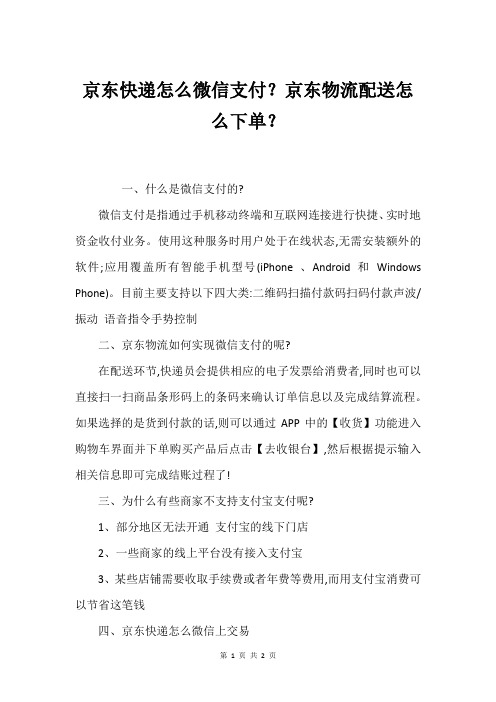 京东快递怎么微信支付？京东物流配送怎么下单？

一、什么是微信支付的?

微信支付是指通过手机移动终端和互联网连接进行快捷、实时地资金收付业务。使用这种服务时用户处于在线状态,无需安装额外的软件;应用覆盖所有智能手机型号(iPhone 、Android 和 Windows Phone)。目前主要支持以下四大类:二维码扫描付款码扫码付款声波/振动 语音指令手势控制

二、京东物流如何实现微信支付的呢?

在配送环节,快递员会提供相应的电子发票给消费者,同时也可以直接扫一扫商品条形码上的条码来确认订单信息以及完成结算流程。如果选择的是货到付款的话,则可以通过 APP 中的【收货】功能进入购物车界面并下单购买产品后点击【去收银台】,然后根据提示输入相关信息即可完成结账过程了!

三、为什么有些商家不支持支付宝支付呢?

1、部分地区无法开通 支付宝的线下门店

2、一些商家的线上平台没有接入支付宝

3、某些店铺需要收取手续费或者年费等费用,而用支付宝消费可以节省这笔钱

四、京东快递怎么微信上交易

第 1 页 共 2 页